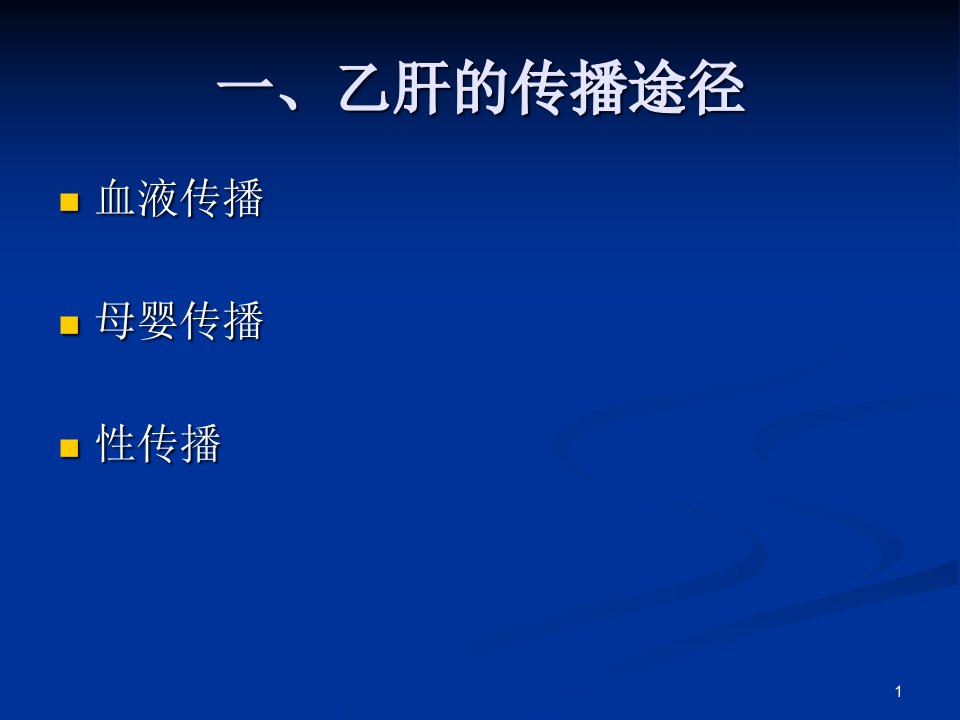 一、乙肝的传播途径

血液传播

母婴传播

性传播

1